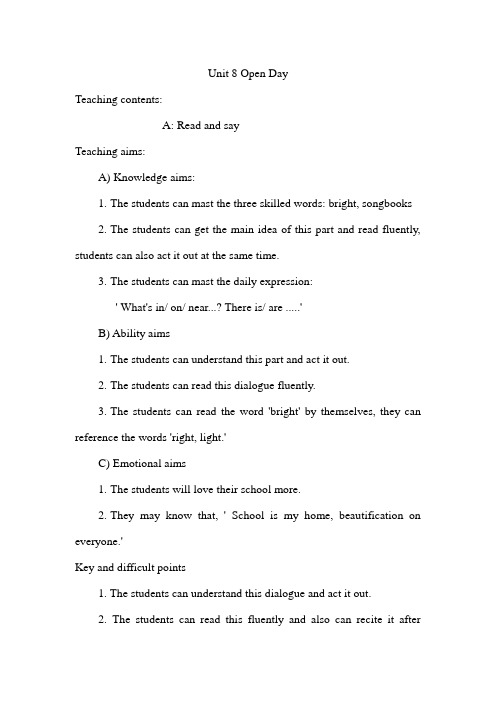 Unit 8 Open Day

Teaching contents:

A: Read and say

Teaching aims:

A) Knowledge aims:

1. The students can mast the three skilled words: bright, songbooks

2. The students can get the main idea of this part and read fluently, students can also act it out at the same time.

3. The students can mast the daily expression:

' What's in/ on/ near...? There is/ are .....'

B) Ability aims

1. The students can understand this part and act it out.

2. The students can read this dialogue fluently.

3. The students can read the word 'bright' by themselves, they can reference the words 'right, light.'

C) Emotional aims

1. The students will love their school more.

2. They may know that, ' School is my home, beautification on everyone.'

Key and difficult points

1. The students can understand this dialogue and act it out.

2. The students can read this fluently and also can recite it after